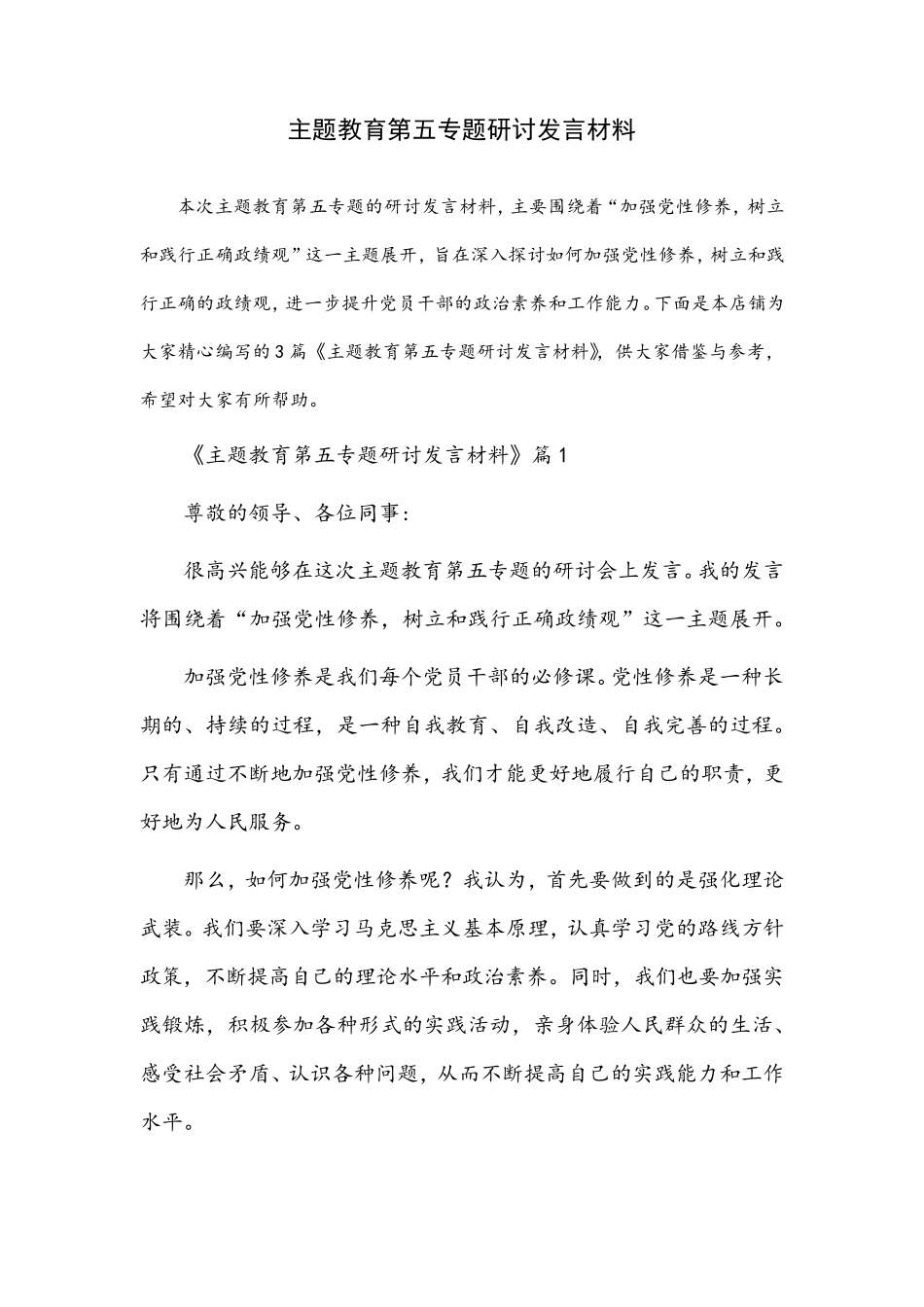 主题教育第五专题研讨发言材料

本次主题教育第五专题的研讨发言材料，主要围绕着“加强党性修养，树立和践行正确政绩观”这一主题展开，旨在深入探讨如何加强党性修养，树立和践行正确的政绩观，进一步提升党员干部的政治素养和工作能力。下面是本店铺为大家精心编写的3篇《主题教育第五专题研讨发言材料》，供大家借鉴与参考，希望对大家有所帮助。

《主题教育第五专题研讨发言材料》篇1

尊敬的领导、各位同事：

很高兴能够在这次主题教育第五专题的研讨会上发言。我的发言将围绕着“加强党性修养，树立和践行正确政绩观”这一主题展开。

加强党性修养是我们每个党员干部的必修课。党性修养是一种长期的、持续的过程，是一种自我教育、自我改造、自我完善的过程。只有通过不断地加强党性修养，我们才能更好地履行自己的职责，更好地为人民服务。

那么，如何加强党性修养呢？我认为，首先要做到的是强化理论武装。我们要深入学习马克思主义基本原理，认真学习党的路线方针政策，不断提高自己的理论水平和政治素养。同时，我们也要加强实践锻炼，积极参加各种形式的实践活动，亲身体验人民群众的生活、感受社会矛盾、认识各种问题，从而不断提高自己的实践能力和工作水平。